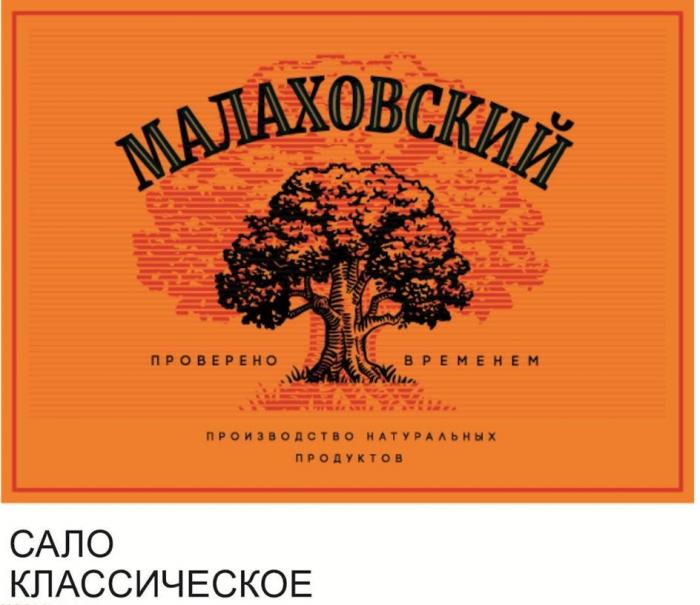 МАЛАХОВСКИЙ

ПРОВЕРЕНО ВРЕМЕНЕМ

ПРОИЗВОДСТВО НАТУРАЛЬНЫХ ПРОДУКТОВ

САЛО
КЛАССИЧЕСКОЕ